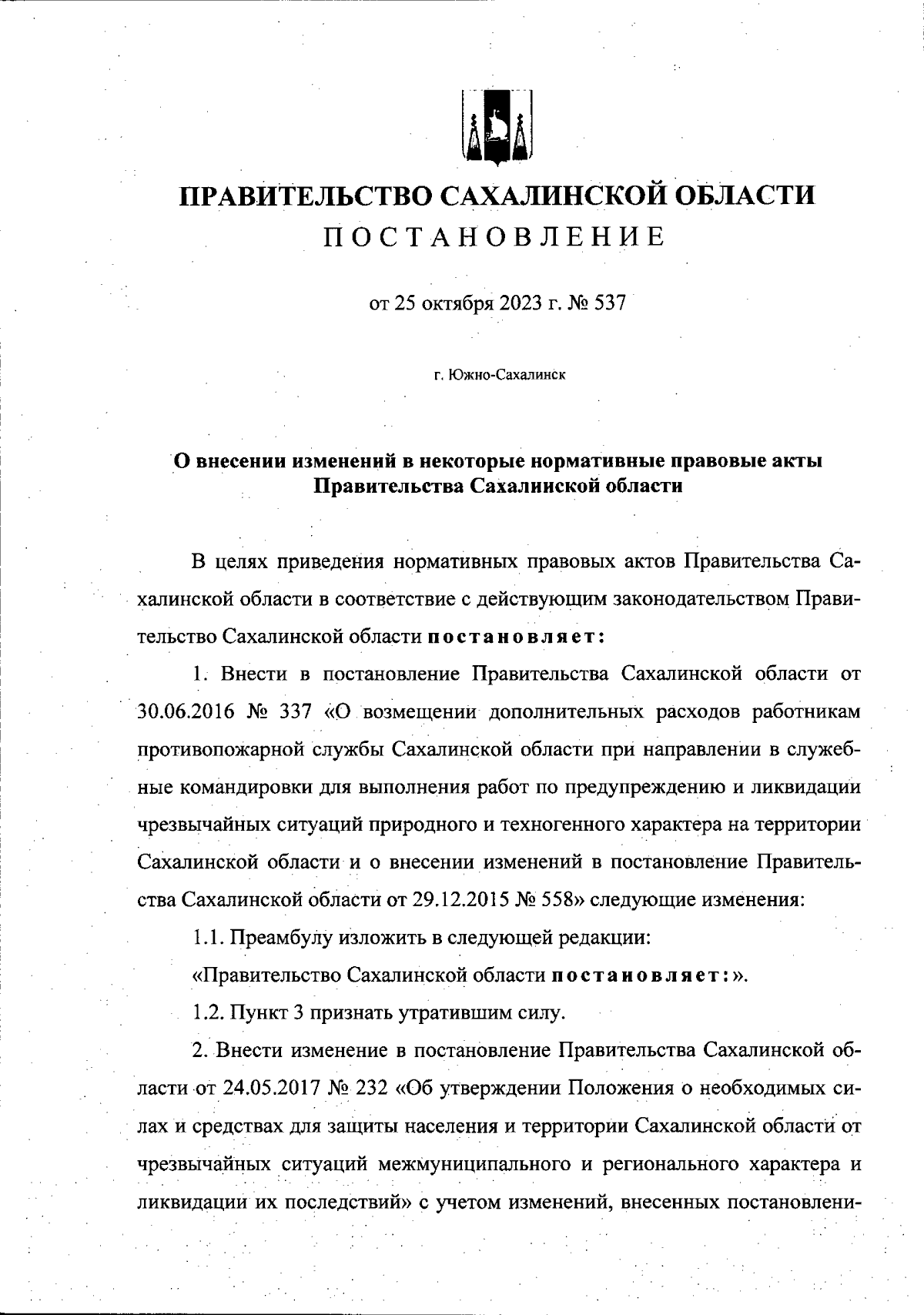 ПРАВИТЕЛЬСТВО САХАЛИНСКОЙ ОБЛАСТИ
ПОСТАНОВЛЕНИЕ

от 25 октября 2023 г. № 537

г. Южно-Сахалинск

О внесении изменений в некоторые нормативные правовые акты Правительства Сахалинской области

В целях приведения нормативных правовых актов Правительства Сахалинской области в соответствие с действующим законодательством Правительство Сахалинской области постановляет:

1. Внести в постановление Правительства Сахалинской области от 30.06.2016 № 337 «О возмещении дополнительных расходов работникам противопожарной службы Сахалинской области при направлении в служебные командировки для выполнения работ по предупреждению и ликвидации чрезвычайных ситуаций природного и техногенного характера на территории Сахалинской области и о внесении изменений в постановление Правительства Сахалинской области от 29.12.2015 № 558» следующие изменения:

1.1. Преамбулу изложить в следующей редакции:

«Правительство Сахалинской области постановляет:».

1.2. Пункт 3 признать утратившим силу.

2. Внести изменение в постановление Правительства Сахалинской области от 24.05.2017 № 232 «Об утверждении Положения о необходимых силах и средствах для защиты населения и территории Сахалинской области от чрезвычайных ситуаций межмуниципального и регионального характера и ликвидации их последствий» с учетом изменений, внесенных постановлени-